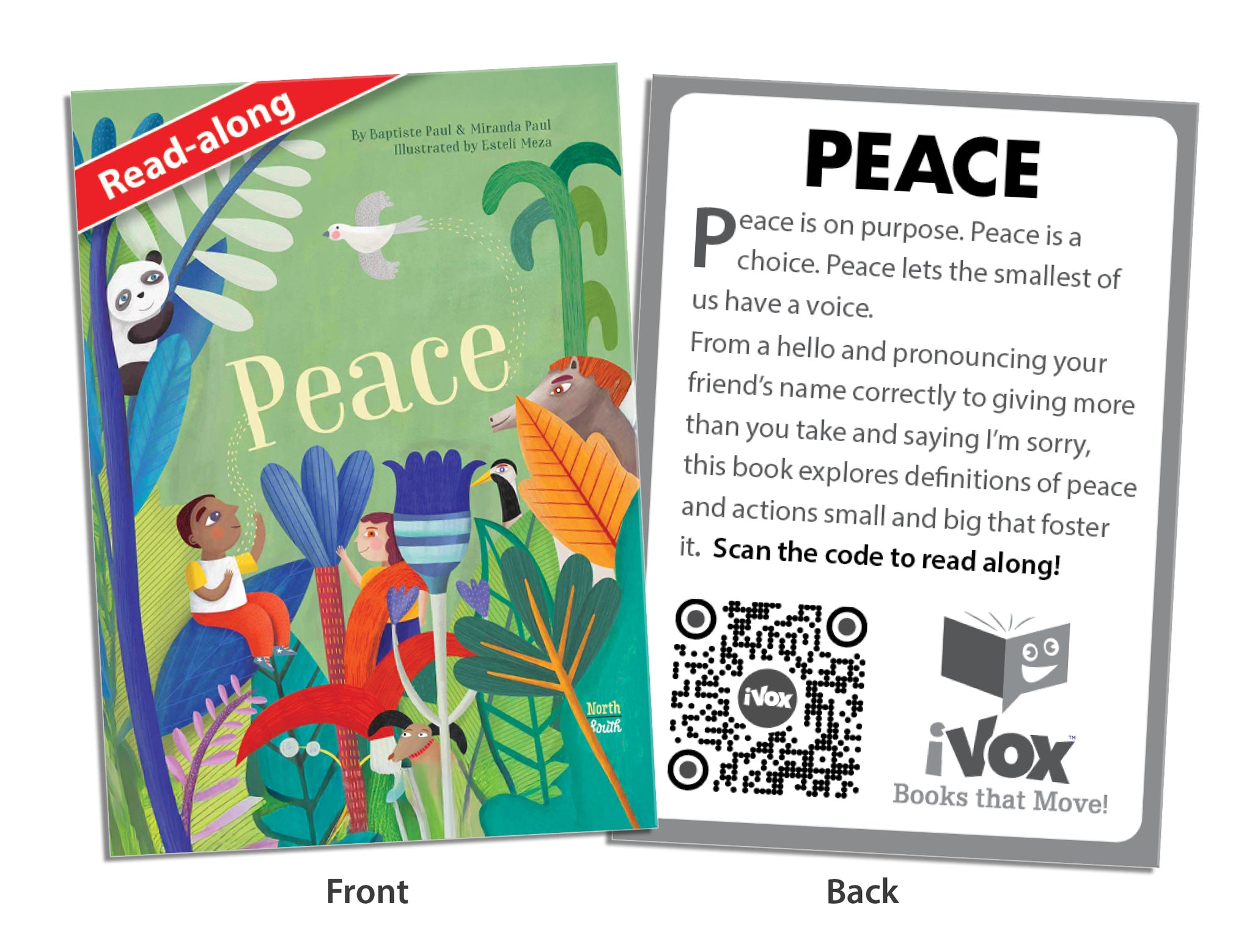 Read-along

By Baptiste Paul & Miranda Paul
Illustrated by Estelí Meza

Peace

North
South

Front

PEACE

Peace is on purpose. Peace is a choice. Peace lets the smallest of us have a voice.

From a hello and pronouncing your friend's name correctly to giving more than you take and saying I'm sorry, this book explores definitions of peace and actions small and big that foster it. Scan the code to read along!

iVox

iVox™
Books that Move!

Back